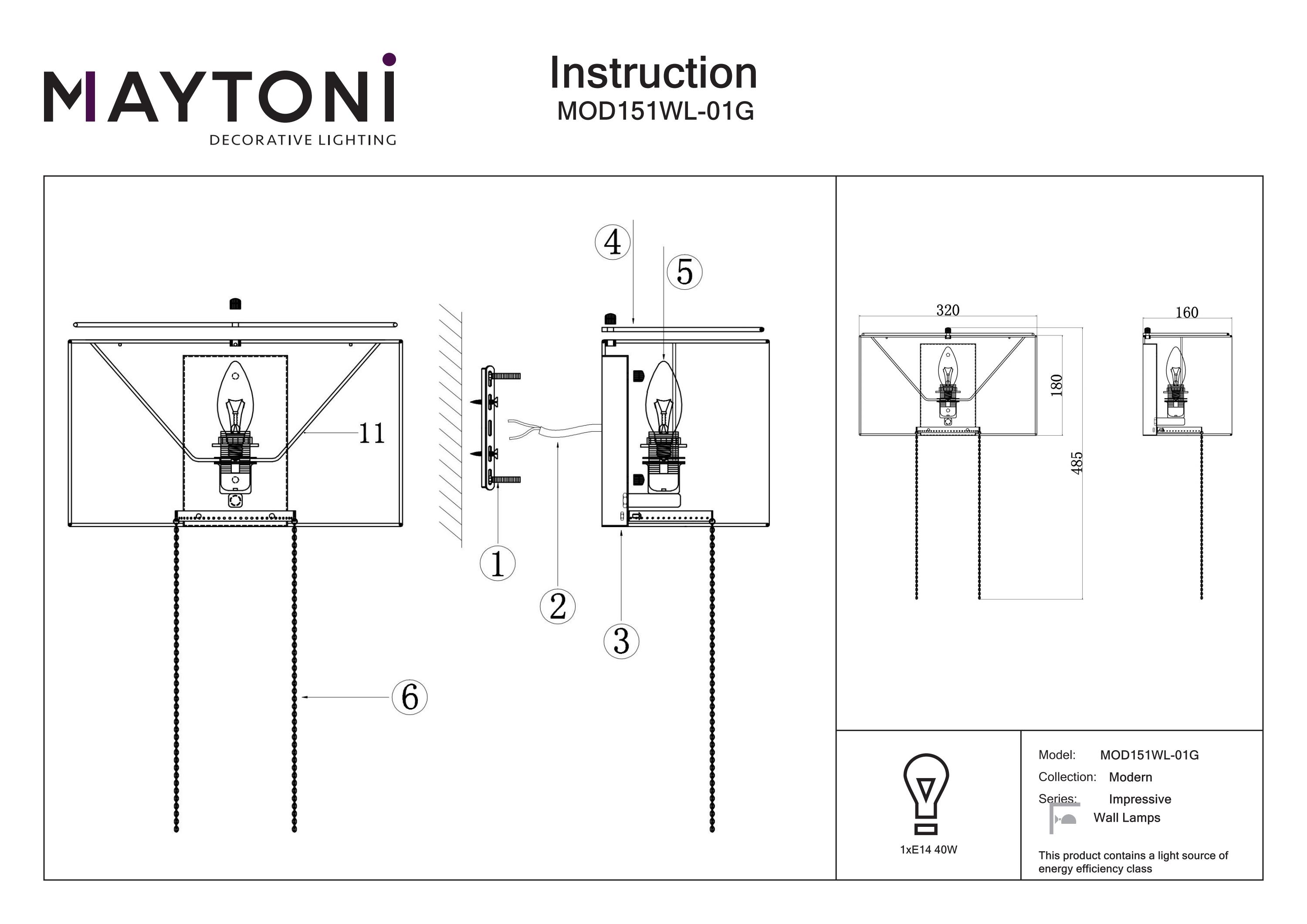 MAYTONI
DECORATIVE LIGHTING

Instruction
MOD151WL-01G

4
5
11
1
2
3
6

320
160
180
485

1xE14 40W

Model: MOD151WL-01G
Collection: Modern
Series: Impressive
Wall Lamps

This product contains a light source of energy efficiency class